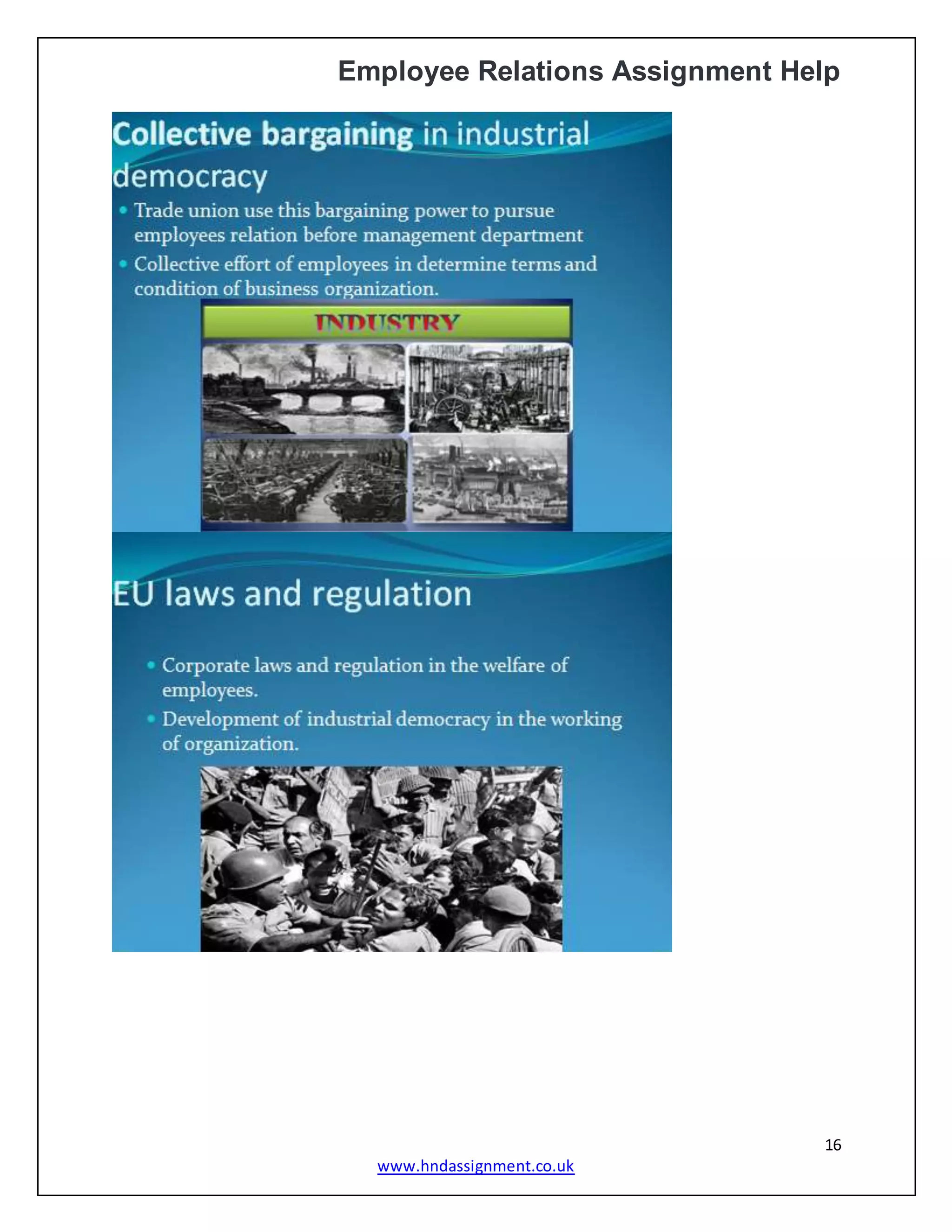 Employee Relations Assignment Help

Collective bargaining in industrial democracy

• Trade union use this bargaining power to pursue employees relation before management department
• Collective effort of employees in determine terms and condition of business organization.

INDUSTRY

EU laws and regulation

• Corporate laws and regulation in the welfare of employees.
• Development of industrial democracy in the working of organization.

16

www.hndassignment.co.uk